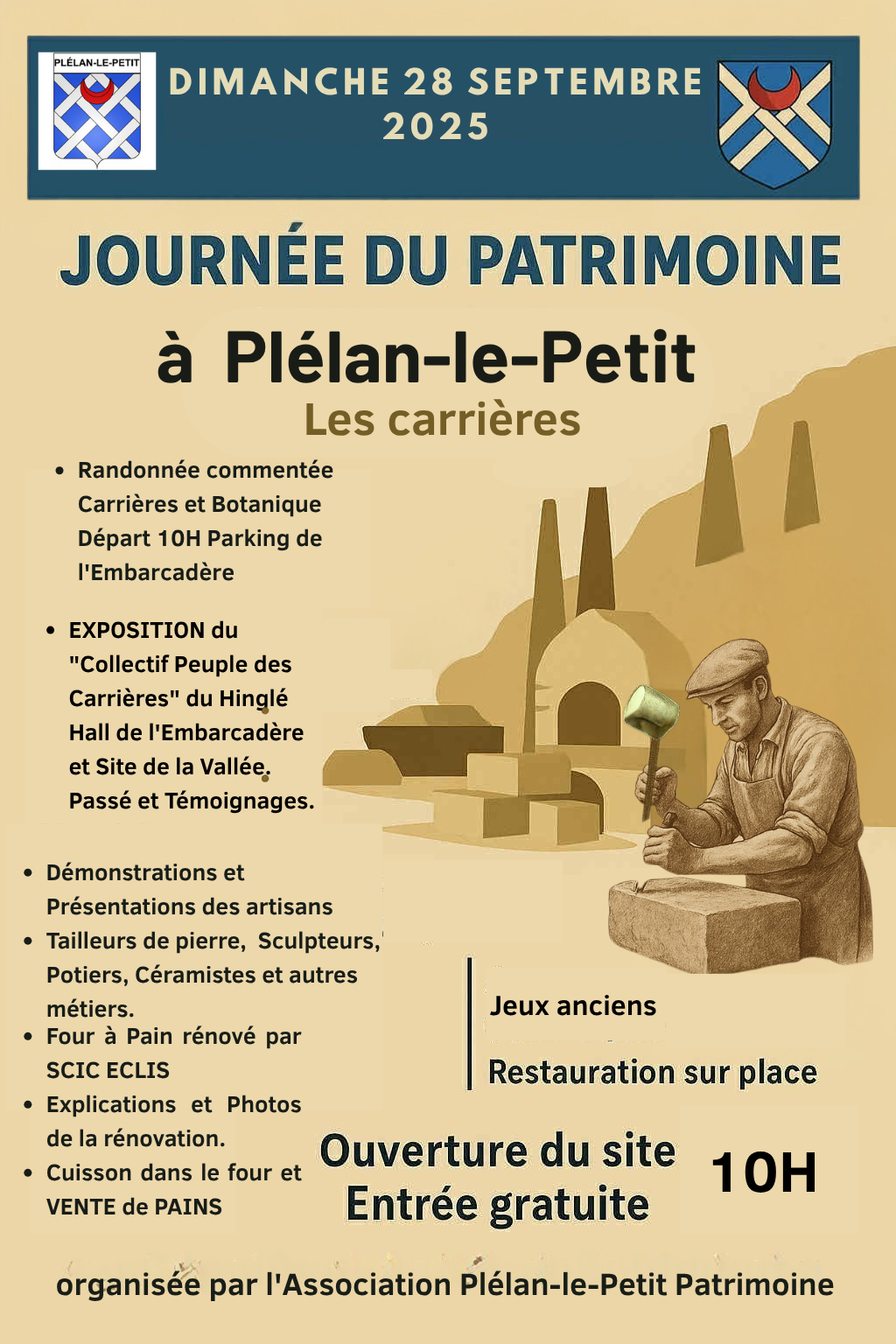 PLÉLAN-LE-PETIT

DIMANCHE 28 SEPTEMBRE 2025

JOURNÉE DU PATRIMOINE

à Plélan-le-Petit

Les carrières

• Randonnée commentée Carrières et Botanique Départ 10H Parking de l'Embarcadère

• EXPOSITION du "Collectif Peuple des Carrières" du Hinglé Hall de l'Embarcadère et Site de la Vallée. Passé et Témoignages.

• Démonstrations et Présentations des artisans
• Tailleurs de pierre, Sculpteurs, Potiers, Céramistes et autres métiers.
• Four à Pain rénové par SCIC ECLIS
• Explications et Photos de la rénovation.
• Cuisson dans le four et VENTE de PAINS

Jeux anciens

Restauration sur place

Ouverture du site
Entrée gratuite

10H

organisée par l'Association Plélan-le-Petit Patrimoine